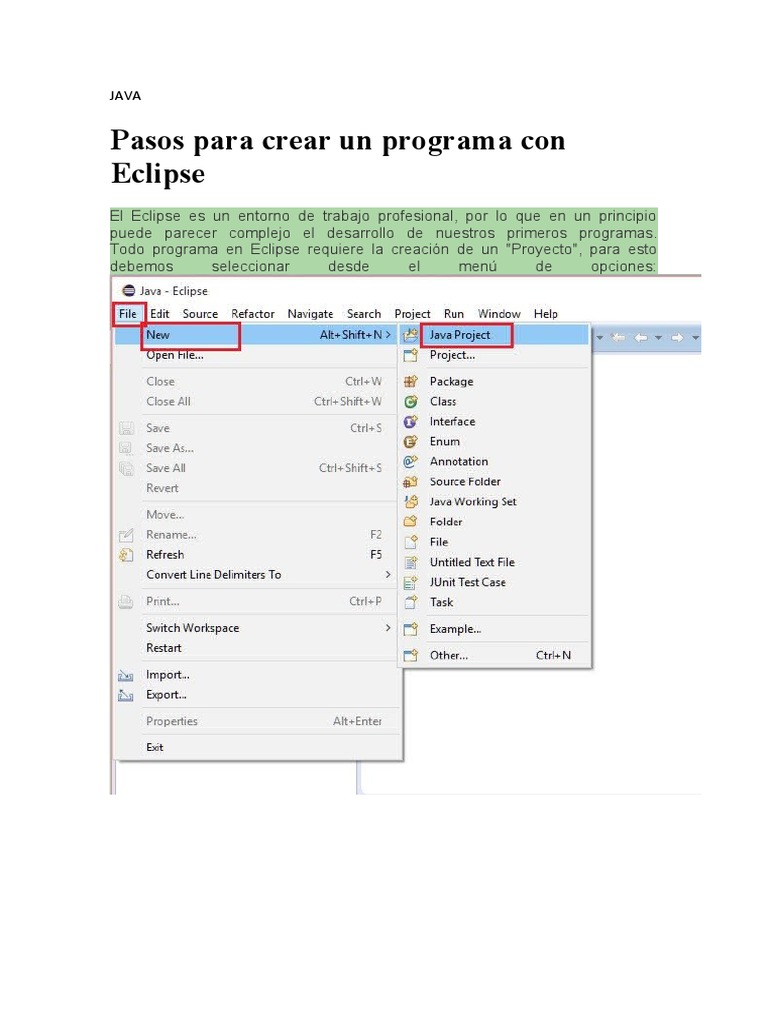 JAVA

Pasos para crear un programa con Eclipse

El Eclipse es un entorno de trabajo profesional, por lo que en un principio puede parecer complejo el desarrollo de nuestros primeros programas. Todo programa en Eclipse requiere la creación de un "Proyecto", para esto debemos seleccionar desde el menú de opciones:

Java - Eclipse

File Edit Source Refactor Navigate Search Project Run Window Help

New Alt+Shift+N >
Open File...
Close Ctrl+W
Close All Ctrl+Shift+W
Save Ctrl+S
Save As...
Save All Ctrl+Shift+S
Revert
Move...
Rename... F2
Refresh F5
Convert Line Delimiters To >
Print... Ctrl+P
Switch Workspace >
Restart
Import...
Export...
Properties Alt+Enter
Exit

Java Project
Project...
Package
Class
Interface
Enum
Annotation
Source Folder
Java Working Set
Folder
File
Untitled Text File
JUnit Test Case
Task
Example...
Other... Ctrl+N